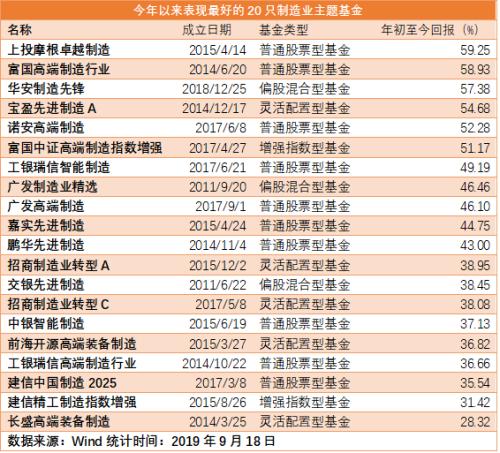 今年以来表现最好的20只制造业主题基金

| 名称 | 成立日期 | 基金类型 | 年初至今回报（%） |
|---|---|---|---|
| 上投摩根卓越制造 | 2015/4/14 | 普通股票型基金 | 59.25 |
| 富国高端制造行业 | 2014/6/20 | 普通股票型基金 | 58.93 |
| 华安制造先锋 | 2018/12/25 | 偏股混合型基金 | 57.38 |
| 宝盈先进制造A | 2014/12/17 | 灵活配置型基金 | 54.68 |
| 诺安高端制造 | 2017/6/8 | 普通股票型基金 | 52.28 |
| 富国中证高端制造指数增强 | 2017/4/27 | 增强指数型基金 | 51.17 |
| 工银瑞信智能制造 | 2017/6/21 | 普通股票型基金 | 49.19 |
| 广发制造业精选 | 2011/9/20 | 偏股混合型基金 | 46.46 |
| 广发高端制造 | 2017/9/1 | 普通股票型基金 | 46.10 |
| 嘉实先进制造 | 2015/4/24 | 普通股票型基金 | 44.75 |
| 鹏华先进制造 | 2014/11/4 | 普通股票型基金 | 43.00 |
| 招商制造业转型A | 2015/12/2 | 灵活配置型基金 | 38.95 |
| 交银先进制造 | 2011/6/22 | 偏股混合型基金 | 38.45 |
| 招商制造业转型C | 2017/5/8 | 灵活配置型基金 | 38.08 |
| 中银智能制造 | 2015/6/19 | 普通股票型基金 | 37.13 |
| 前海开源高端装备制造 | 2015/3/27 | 灵活配置型基金 | 36.82 |
| 工银瑞信高端制造行业 | 2014/10/22 | 普通股票型基金 | 36.66 |
| 建信中国制造2025 | 2017/3/8 | 普通股票型基金 | 35.54 |
| 建信精工制造指数增强 | 2015/8/26 | 增强指数型基金 | 31.42 |
| 长盛高端装备制造 | 2014/3/25 | 灵活配置型基金 | 28.32 |

数据来源：Wind 统计时间：2019年9月18日